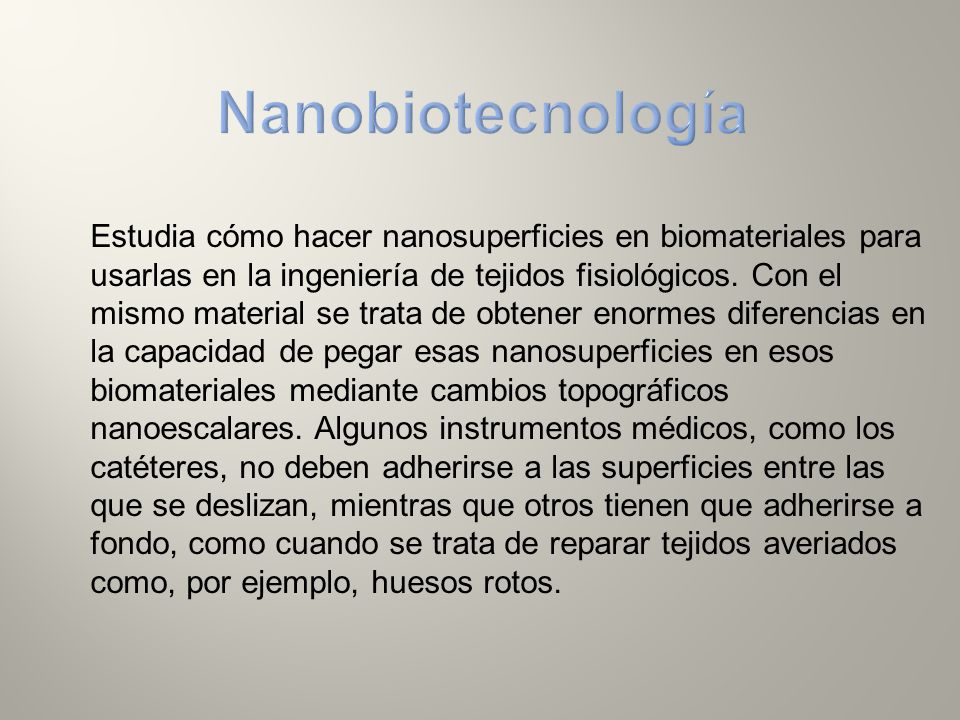 Nanobiotecnología

Estudia cómo hacer nanosuperficies en biomateriales para usarlas en la ingeniería de tejidos fisiológicos. Con el mismo material se trata de obtener enormes diferencias en la capacidad de pegar esas nanosuperficies en esos biomateriales mediante cambios topográficos nanoescalares. Algunos instrumentos médicos, como los catéteres, no deben adherirse a las superficies entre las que se deslizan, mientras que otros tienen que adherirse a fondo, como cuando se trata de reparar tejidos averiados como, por ejemplo, huesos rotos.